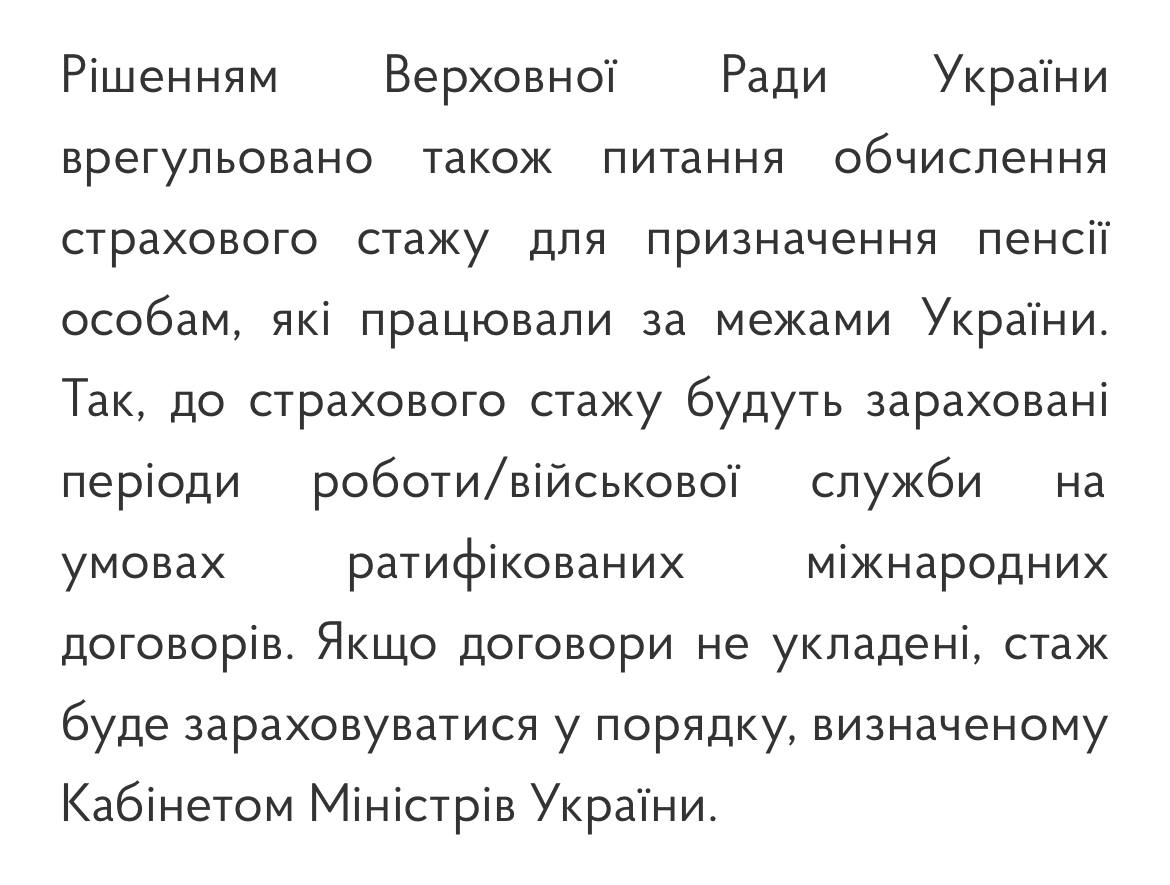 Рішенням Верховної Ради України врегульовано також питання обчислення страхового стажу для призначення пенсії особам, які працювали за межами України. Так, до страхового стажу будуть зараховані періоди роботи/військової служби на умовах ратифікованих міжнародних договорів. Якщо договори не укладені, стаж буде зараховуватися у порядку, визначеному Кабінетом Міністрів України.